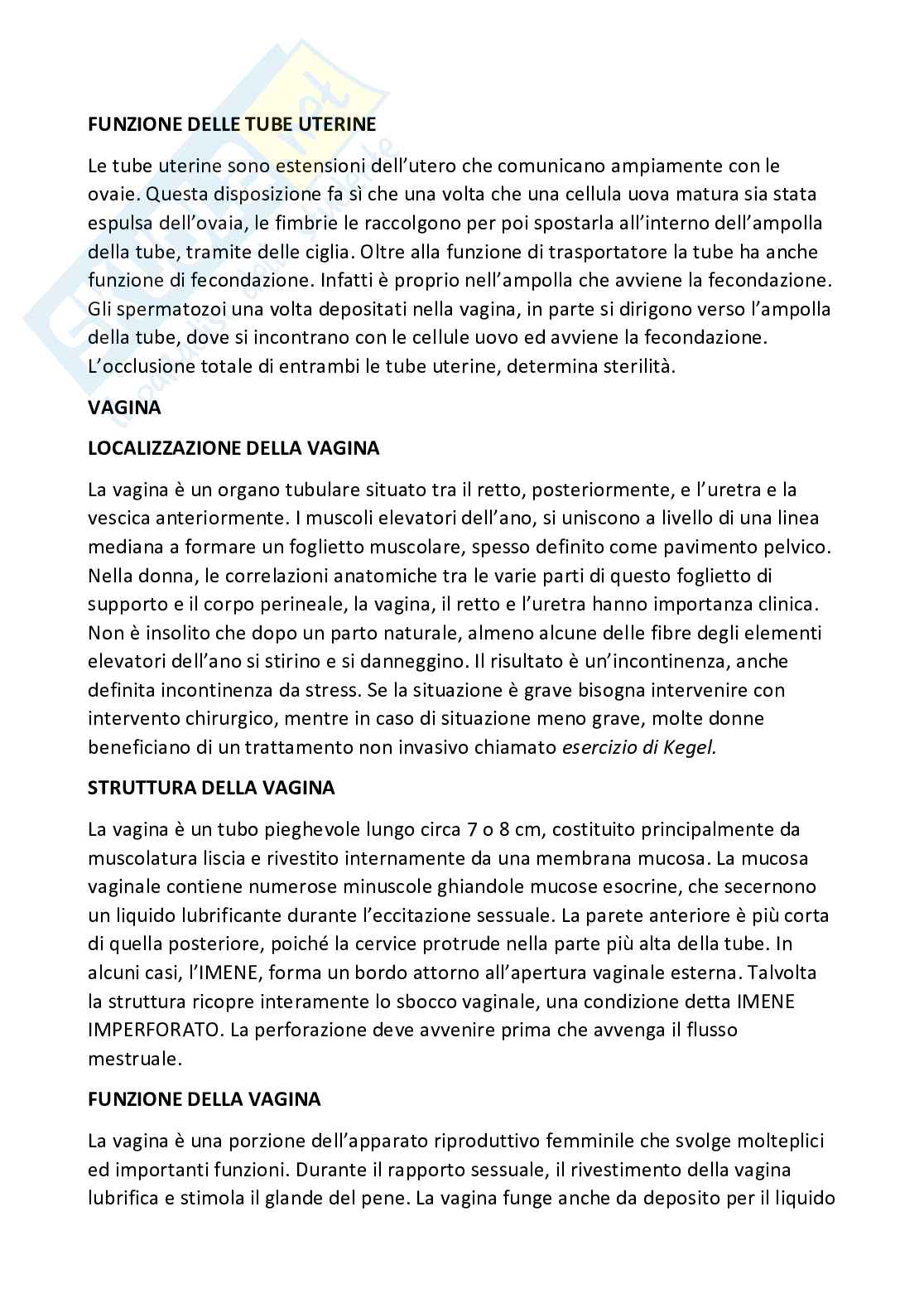 FUNZIONE DELLE TUBE UTERINE

Le tube uterine sono estensioni dell'utero che comunicano ampiamente con le ovaie. Questa disposizione fa sì che una volta che una cellula uova matura sia stata espulsa dell'ovaia, le fimbrie le raccolgono per poi spostarla all'interno dell'ampolla della tube, tramite delle ciglia. Oltre alla funzione di trasportatore la tube ha anche funzione di fecondazione. Infatti è proprio nell'ampolla che avviene la fecondazione. Gli spermatozoi una volta depositati nella vagina, in parte si dirigono verso l'ampolla della tube, dove si incontrano con le cellule uovo ed avviene la fecondazione. L'occlusione totale di entrambi le tube uterine, determina sterilità.

VAGINA

LOCALIZZAZIONE DELLA VAGINA

La vagina è un organo tubulare situato tra il retto, posteriormente, e l'uretra e la vescica anteriormente. I muscoli elevatori dell'ano, si uniscono a livello di una linea mediana a formare un foglietto muscolare, spesso definito come pavimento pelvico. Nella donna, le correlazioni anatomiche tra le varie parti di questo foglietto di supporto e il corpo perineale, la vagina, il retto e l'uretra hanno importanza clinica. Non è insolito che dopo un parto naturale, almeno alcune delle fibre degli elementi elevatori dell'ano si stirino e si danneggino. Il risultato è un'incontinenza, anche definita incontinenza da stress. Se la situazione è grave bisogna intervenire con intervento chirurgico, mentre in caso di situazione meno grave, molte donne beneficiano di un trattamento non invasivo chiamato esercizio di Kegel.

STRUTTURA DELLA VAGINA

La vagina è un tubo pieghevole lungo circa 7 o 8 cm, costituito principalmente da muscolatura liscia e rivestito internamente da una membrana mucosa. La mucosa vaginale contiene numerose minuscole ghiandole mucose esocrine, che secernono un liquido lubrificante durante l'eccitazione sessuale. La parete anteriore è più corta di quella posteriore, poiché la cervice protrude nella parte più alta della tube. In alcuni casi, l'IMENE, forma un bordo attorno all'apertura vaginale esterna. Talvolta la struttura ricopre interamente lo sbocco vaginale, una condizione detta IMENE IMPERFORATO. La perforazione deve avvenire prima che avvenga il flusso mestruale.

FUNZIONE DELLA VAGINA

La vagina è una porzione dell'apparato riproduttivo femminile che svolge molteplici ed importanti funzioni. Durante il rapporto sessuale, il rivestimento della vagina lubrifica e stimola il glande del pene. La vagina funge anche da deposito per il liquido